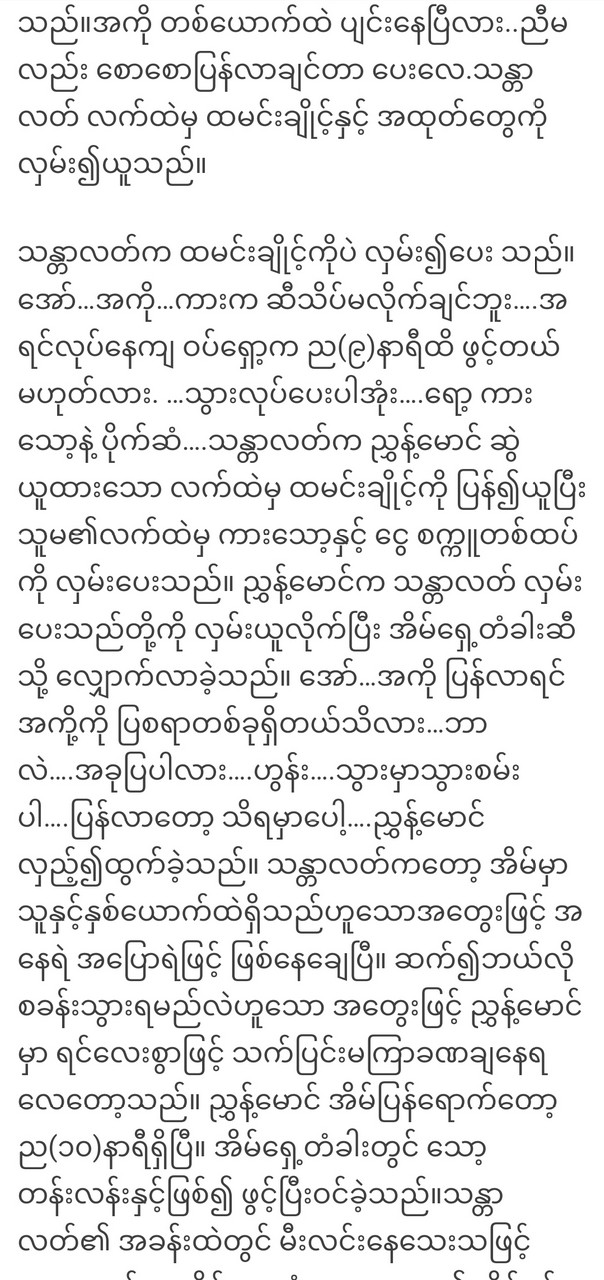 သည်။အကို တစ်ယောက်ထဲ ပျင်းနေပြီလား..ညီမလည်း စောစောပြန်လာချင်တာ ပေးလေ.သန္တာလတ် လက်ထဲမှ ထမင်းချိုင့်နှင့် အထုတ်တွေကို လှမ်း၍ယူသည်။

သန္တာလတ်က ထမင်းချိုင့်ကိုပဲ လှမ်း၍ပေး သည်။ အော်...အကို...ကားက ဆီသိပ်မလိုက်ချင်ဘူး....အရင်လုပ်နေကျ ဝပ်ရှော့က ည(၉)နာရီထိ ဖွင့်တယ် မဟုတ်လား. ...သွားလုပ်ပေးပါအုံး....ရော့ ကားသော့နဲ့ ပိုက်ဆံ....သန္တာလတ်က ညွှန့်မောင် ဆွဲယူထားသော လက်ထဲမှ ထမင်းချိုင့်ကို ပြန်၍ယူပြီး သူမ၏လက်ထဲမှ ကားသော့နှင့် ငွေ စက္ကူတစ်ထပ်ကို လှမ်းပေးသည်။ ညွှန့်မောင်က သန္တာလတ် လှမ်းပေးသည်တို့ကို လှမ်းယူလိုက်ပြီး အိမ်ရှေ့တံခါးဆီသို့ လျှောက်လာခဲ့သည်။ အော်...အကို ပြန်လာရင် အကို့ကို ပြစရာတစ်ခုရှိတယ်သိလား...ဘာလဲ....အခုပြပါလား....ဟွန်း....သွားမှာသွားစမ်းပါ....ပြန်လာတော့ သိရမှာပေါ့....ညွှန့်မောင် လှည့်၍ထွက်ခဲ့သည်။ သန္တာလတ်ကတော့ အိမ်မှာ သူနှင့်နှစ်ယောက်ထဲရှိသည်ဟူသောအတွေးဖြင့် အနေရဲ အပြောရဲဖြင့် ဖြစ်နေချေပြီ။ ဆက်၍ဘယ်လို စခန်းသွားရမည်လဲဟူသော အတွေးဖြင့် ညွှန့်မောင်မှာ ရင်လေးစွာဖြင့် သက်ပြင်းမကြာခဏချနေရလေတော့သည်။ ညွှန့်မောင် အိမ်ပြန်ရောက်တော့ ည(၁၀)နာရီရှိပြီ။ အိမ်ရှေ့တံခါးတွင် သော့တန်းလန်းနှင့်ဖြစ်၍ ဖွင့်ပြီးဝင်ခဲ့သည်။သန္တာလတ်၏ အခန်းထဲတွင် မီးလင်းနေသေးသဖြင့်